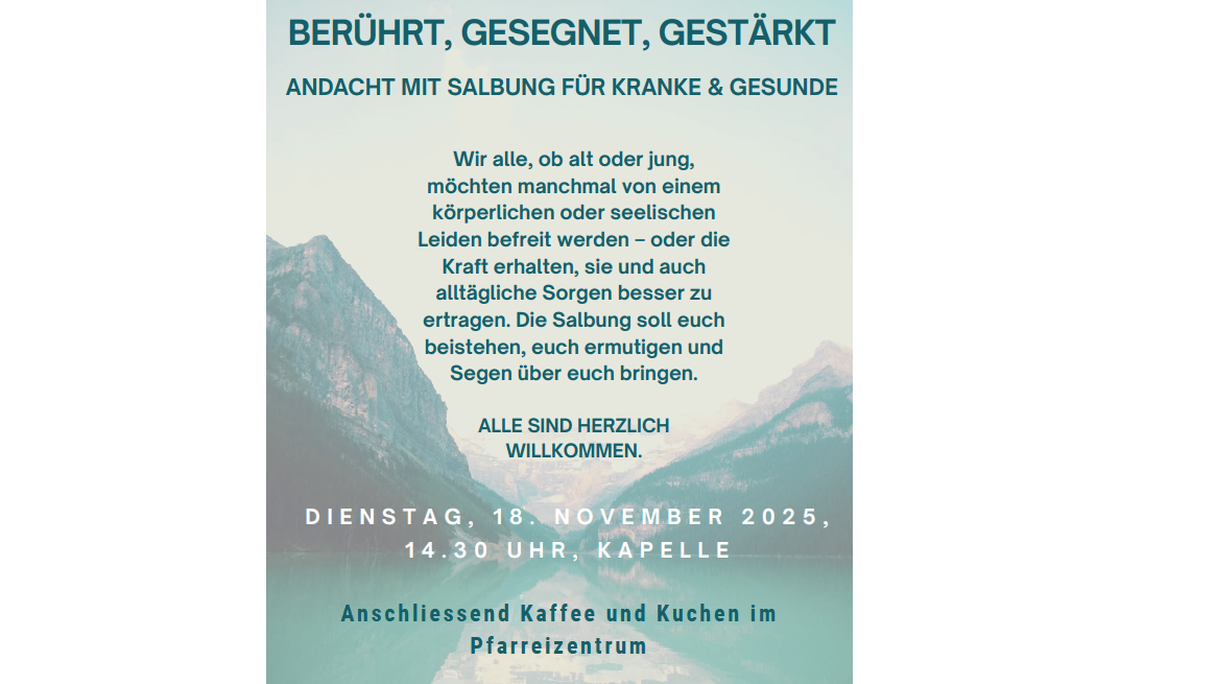 BERÜHRT, GESEGNET, GESTÄRKT

ANDACHT MIT SALBUNG FÜR KRANKE & GESUNDE

Wir alle, ob alt oder jung, möchten manchmal von einem körperlichen oder seelischen Leiden befreit werden – oder die Kraft erhalten, sie und auch alltägliche Sorgen besser zu ertragen. Die Salbung soll euch beistehen, euch ermutigen und Segen über euch bringen.

ALLE SIND HERZLICH WILLKOMMEN.

DIENSTAG, 18. NOVEMBER 2025, 14.30 UHR, KAPELLE

Anschliessend Kaffee und Kuchen im Pfarreizentrum